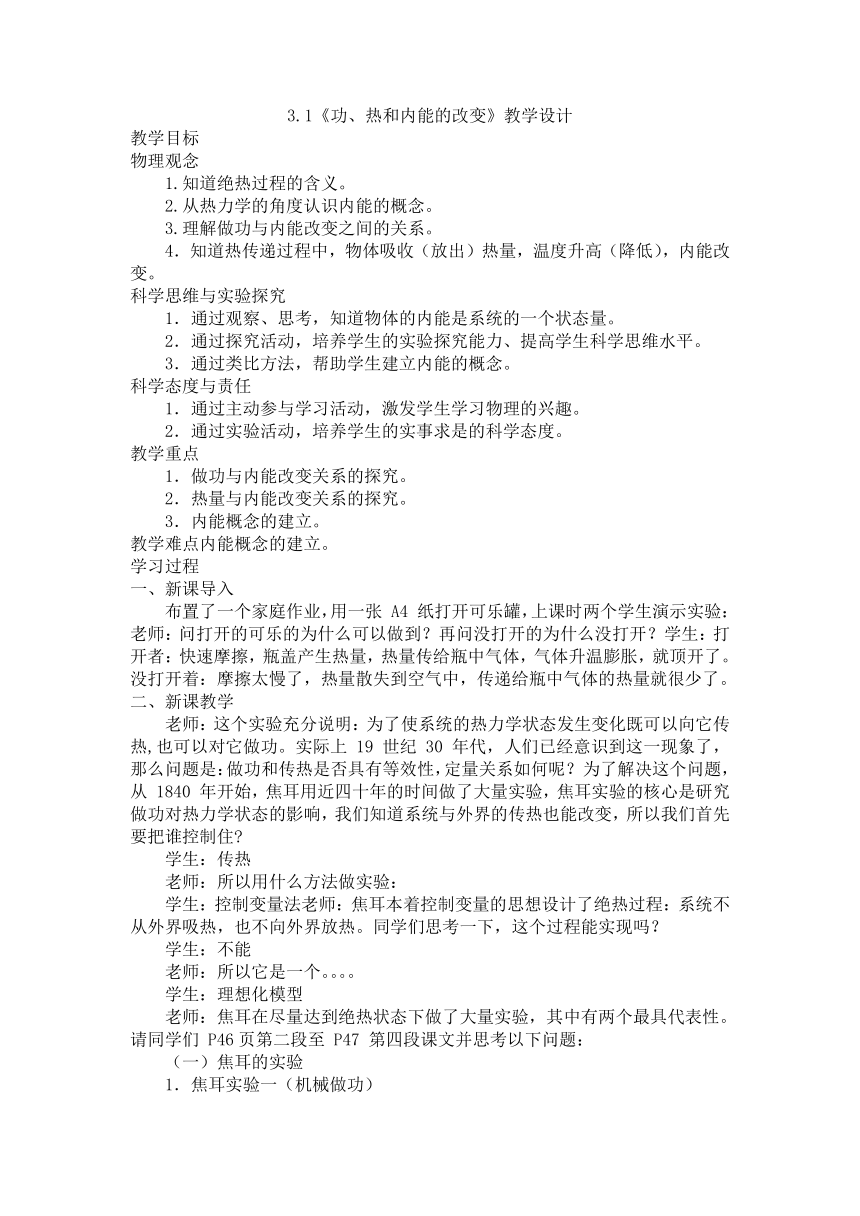 3.1《功、热和内能的改变》教学设计

教学目标

物理观念

1.知道绝热过程的含义。

2.从热力学的角度认识内能的概念。

3.理解做功与内能改变之间的关系。

4．知道热传递过程中，物体吸收（放出）热量，温度升高（降低），内能改变。

科学思维与实验探究

1．通过观察、思考，知道物体的内能是系统的一个状态量。

2．通过探究活动，培养学生的实验探究能力、提高学生科学思维水平。

3．通过类比方法，帮助学生建立内能的概念。

科学态度与责任

1．通过主动参与学习活动，激发学生学习物理的兴趣。

2．通过实验活动，培养学生的实事求是的科学态度。

教学重点

1．做功与内能改变关系的探究。

2．热量与内能改变关系的探究。

3．内能概念的建立。

教学难点内能概念的建立。

学习过程

一、新课导入

布置了一个家庭作业，用一张 A4 纸打开可乐罐，上课时两个学生演示实验：老师：问打开的可乐的为什么可以做到？再问没打开的为什么没打开？学生：打开者：快速摩擦，瓶盖产生热量，热量传给瓶中气体，气体升温膨胀，就顶开了。没打开着：摩擦太慢了，热量散失到空气中，传递给瓶中气体的热量就很少了。

二、新课教学

老师：这个实验充分说明：为了使系统的热力学状态发生变化既可以向它传热,也可以对它做功。实际上 19 世纪 30 年代，人们已经意识到这一现象了，那么问题是:做功和传热是否具有等效性,定量关系如何呢？为了解决这个问题，从 1840 年开始，焦耳用近四十年的时间做了大量实验，焦耳实验的核心是研究做功对热力学状态的影响，我们知道系统与外界的传热也能改变，所以我们首先要把谁控制住?

学生：传热

老师：所以用什么方法做实验：

学生：控制变量法老师：焦耳本着控制变量的思想设计了绝热过程：系统不从外界吸热，也不向外界放热。同学们思考一下，这个过程能实现吗？

学生：不能

老师：所以它是一个。。。。

学生：理想化模型

老师：焦耳在尽量达到绝热状态下做了大量实验，其中有两个最具代表性。请同学们 P46 页第二段至 P47 第四段课文并思考以下问题：

（一）焦耳的实验

1．焦耳实验一（机械做功）